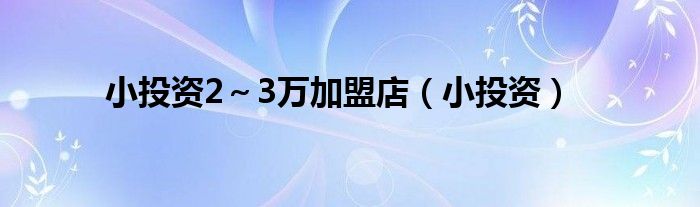 小投资2～3万加盟店（小投资）